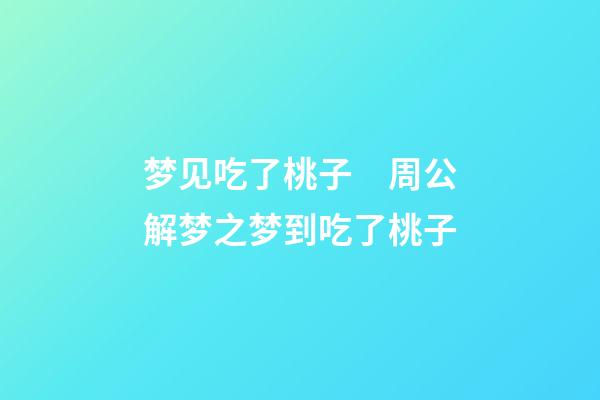 梦见吃了桃子　周公解梦之梦到吃了桃子